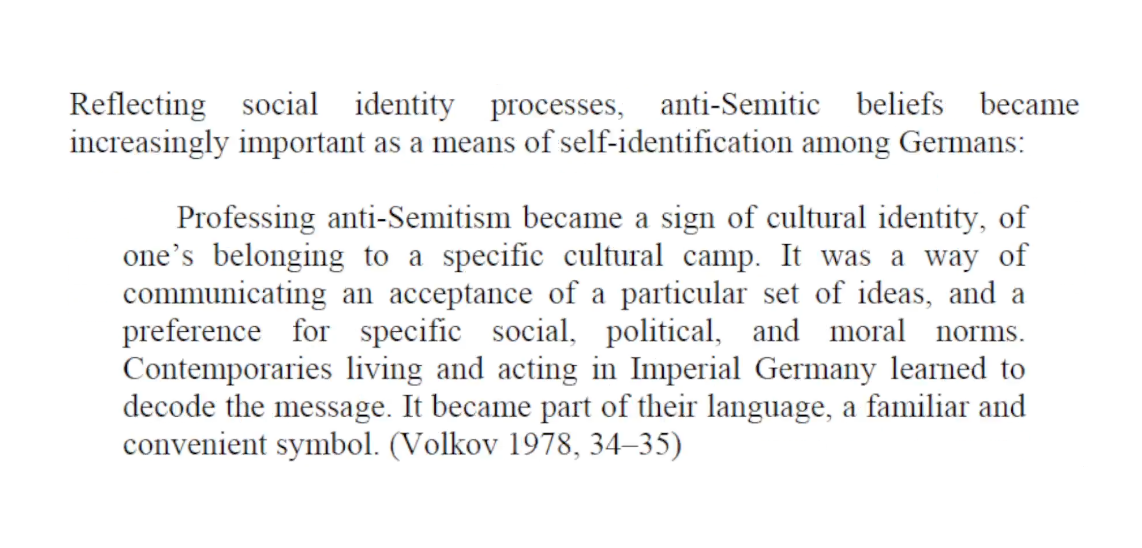 Reflecting social identity processes, anti-Semitic beliefs became increasingly important as a means of self-identification among Germans:

Professing anti-Semitism became a sign of cultural identity, of one's belonging to a specific cultural camp. It was a way of communicating an acceptance of a particular set of ideas, and a preference for specific social, political, and moral norms. Contemporaries living and acting in Imperial Germany learned to decode the message. It became part of their language, a familiar and convenient symbol. (Volkov 1978, 34–35)